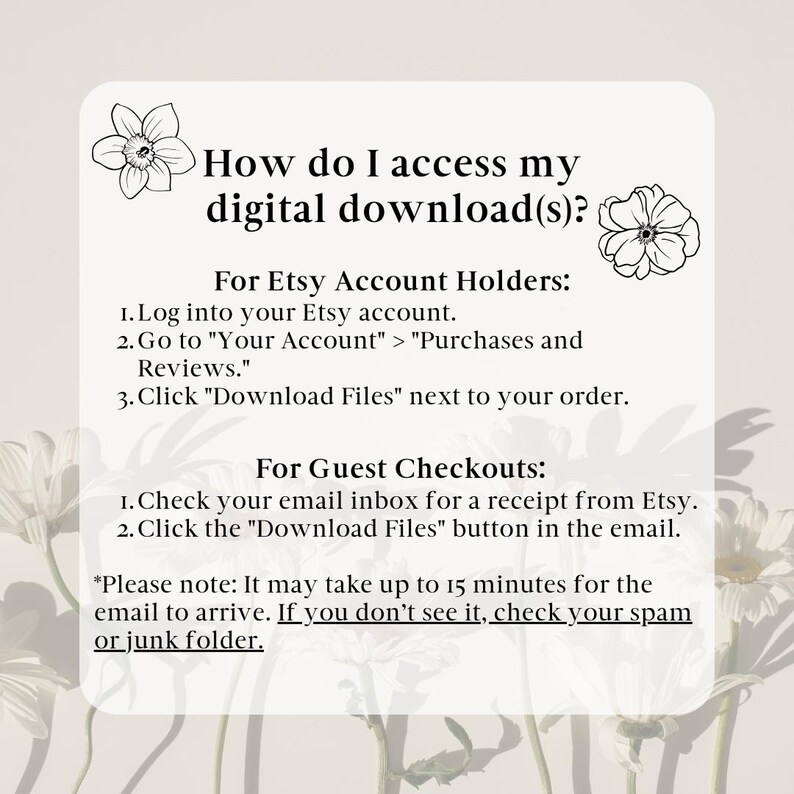 How do I access my digital download(s)?

For Etsy Account Holders:
1. Log into your Etsy account.
2. Go to "Your Account" > "Purchases and Reviews."
3. Click "Download Files" next to your order.

For Guest Checkouts:
1. Check your email inbox for a receipt from Etsy.
2. Click the "Download Files" button in the email.

*Please note: It may take up to 15 minutes for the email to arrive. If you don't see it, check your spam or junk folder.